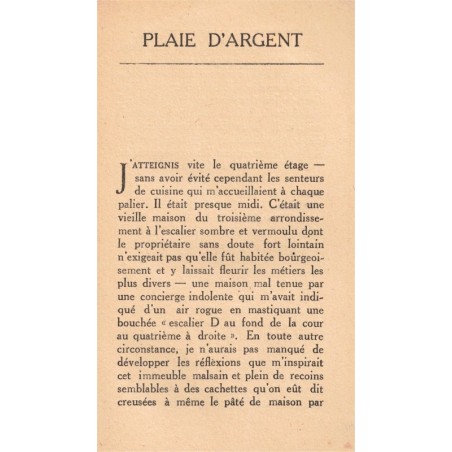 PLAIE D'ARGENT

J'ATTEIGNIS vite le quatrième étage — sans avoir évité cependant les senteurs de cuisine qui m'accueillaient à chaque palier. Il était presque midi. C'était une vieille maison du troisième arrondissement à l'escalier sombre et vermoulu dont le propriétaire sans doute fort lointain n'exigeait pas qu'elle fût habitée bourgeoisement et y laissait fleurir les métiers les plus divers — une maison mal tenue par une concierge indolente qui m'avait indiqué d'un air rogue en mastiquant une bouchée « escalier D au fond de la cour au quatrième à droite ». En toute autre circonstance, je n'aurais pas manqué de développer les réflexions que m'inspirait cet immeuble malsain et plein de recoins semblables à des cachettes qu'on eût dit creusées à même le pâté de maison par